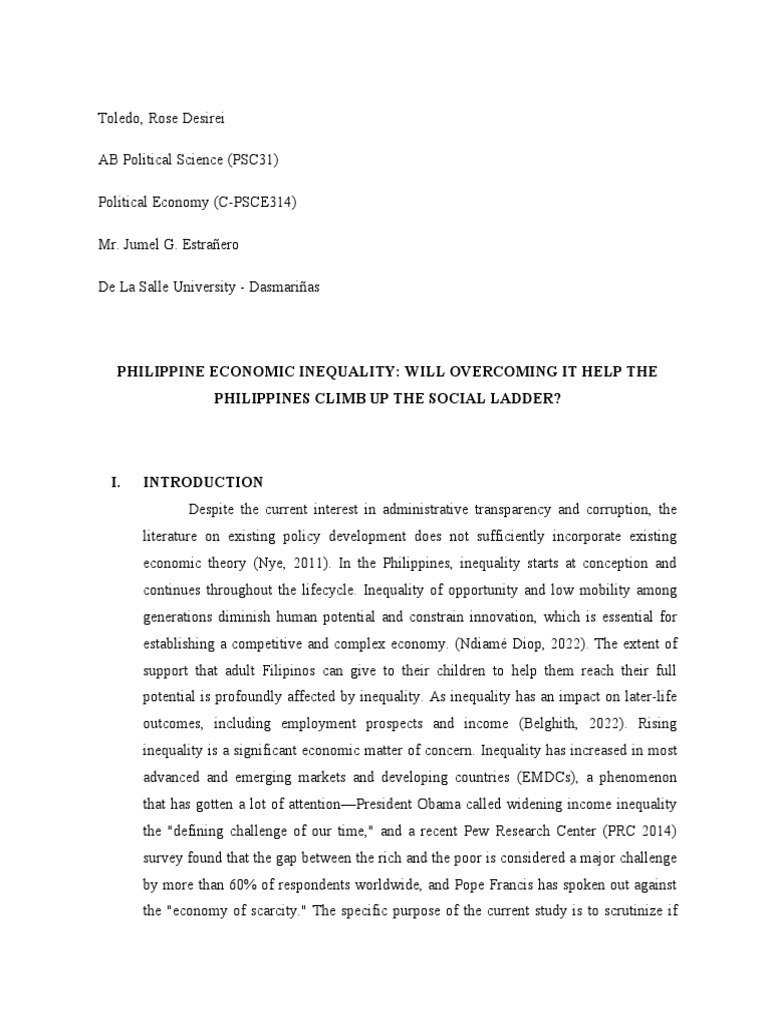 Toledo, Rose Desirei

AB Political Science (PSC31)

Political Economy (C-PSCE314)

Mr. Jumel G. Estrañero

De La Salle University - Dasmariñas

PHILIPPINE ECONOMIC INEQUALITY: WILL OVERCOMING IT HELP THE PHILIPPINES CLIMB UP THE SOCIAL LADDER?

I. INTRODUCTION

Despite the current interest in administrative transparency and corruption, the literature on existing policy development does not sufficiently incorporate existing economic theory (Nye, 2011). In the Philippines, inequality starts at conception and continues throughout the lifecycle. Inequality of opportunity and low mobility among generations diminish human potential and constrain innovation, which is essential for establishing a competitive and complex economy. (Ndiamé Diop, 2022). The extent of support that adult Filipinos can give to their children to help them reach their full potential is profoundly affected by inequality. As inequality has an impact on later-life outcomes, including employment prospects and income (Belghith, 2022). Rising inequality is a significant economic matter of concern. Inequality has increased in most advanced and emerging markets and developing countries (EMDCs), a phenomenon that has gotten a lot of attention—President Obama called widening income inequality the "defining challenge of our time," and a recent Pew Research Center (PRC 2014) survey found that the gap between the rich and the poor is considered a major challenge by more than 60% of respondents worldwide, and Pope Francis has spoken out against the "economy of scarcity." The specific purpose of the current study is to scrutinize if